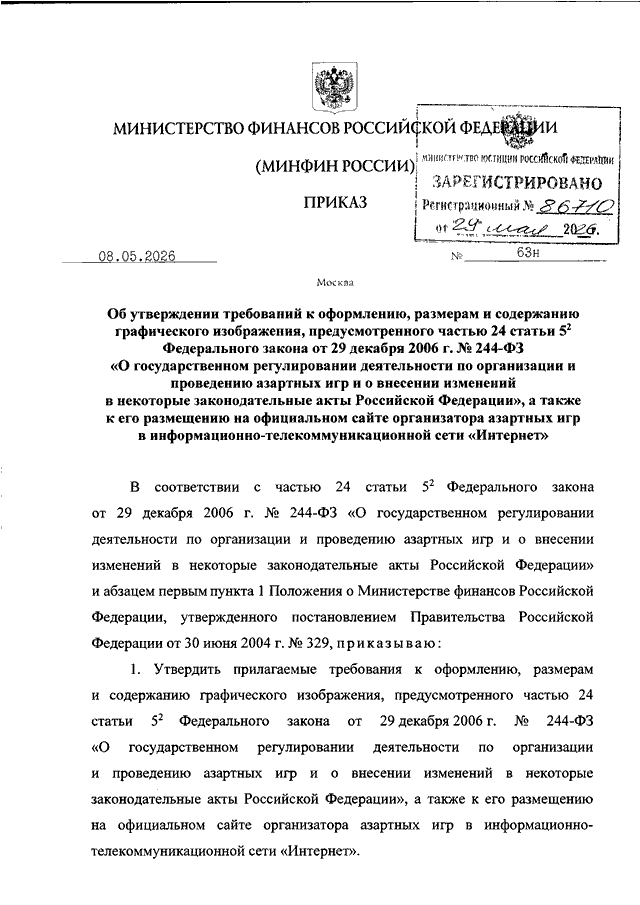 МИНИСТЕРСТВО ФИНАНСОВ РОССИЙСКОЙ ФЕДЕРАЦИИ

(МИНФИН РОССИИ)

ПРИКАЗ

МИНИСТЕРСТВО ЮСТИЦИИ РОССИЙСКОЙ ФЕДЕРАЦИИ
ЗАРЕГИСТРИРОВАНО
Регистрационный № 86710
от 29 мая 2026.

08.05.2026 № 63н

Москва

Об утверждении требований к оформлению, размерам и содержанию графического изображения, предусмотренного частью 24 статьи $5^2$ Федерального закона от 29 декабря 2006 г. № 244-ФЗ «О государственном регулировании деятельности по организации и проведению азартных игр и о внесении изменений в некоторые законодательные акты Российской Федерации», а также к его размещению на официальном сайте организатора азартных игр в информационно-телекоммуникационной сети «Интернет»

В соответствии с частью 24 статьи $5^2$ Федерального закона от 29 декабря 2006 г. № 244-ФЗ «О государственном регулировании деятельности по организации и проведению азартных игр и о внесении изменений в некоторые законодательные акты Российской Федерации» и абзацем первым пункта 1 Положения о Министерстве финансов Российской Федерации, утвержденного постановлением Правительства Российской Федерации от 30 июня 2004 г. № 329, приказываю:

1. Утвердить прилагаемые требования к оформлению, размерам и содержанию графического изображения, предусмотренного частью 24 статьи $5^2$ Федерального закона от 29 декабря 2006 г. № 244-ФЗ «О государственном регулировании деятельности по организации и проведению азартных игр и о внесении изменений в некоторые законодательные акты Российской Федерации», а также к его размещению на официальном сайте организатора азартных игр в информационно-телекоммуникационной сети «Интернет».